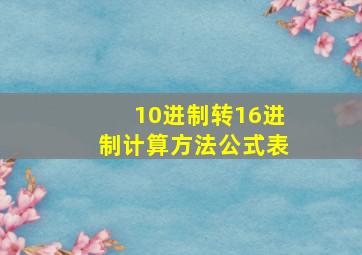 10进制转16进制计算方法公式表